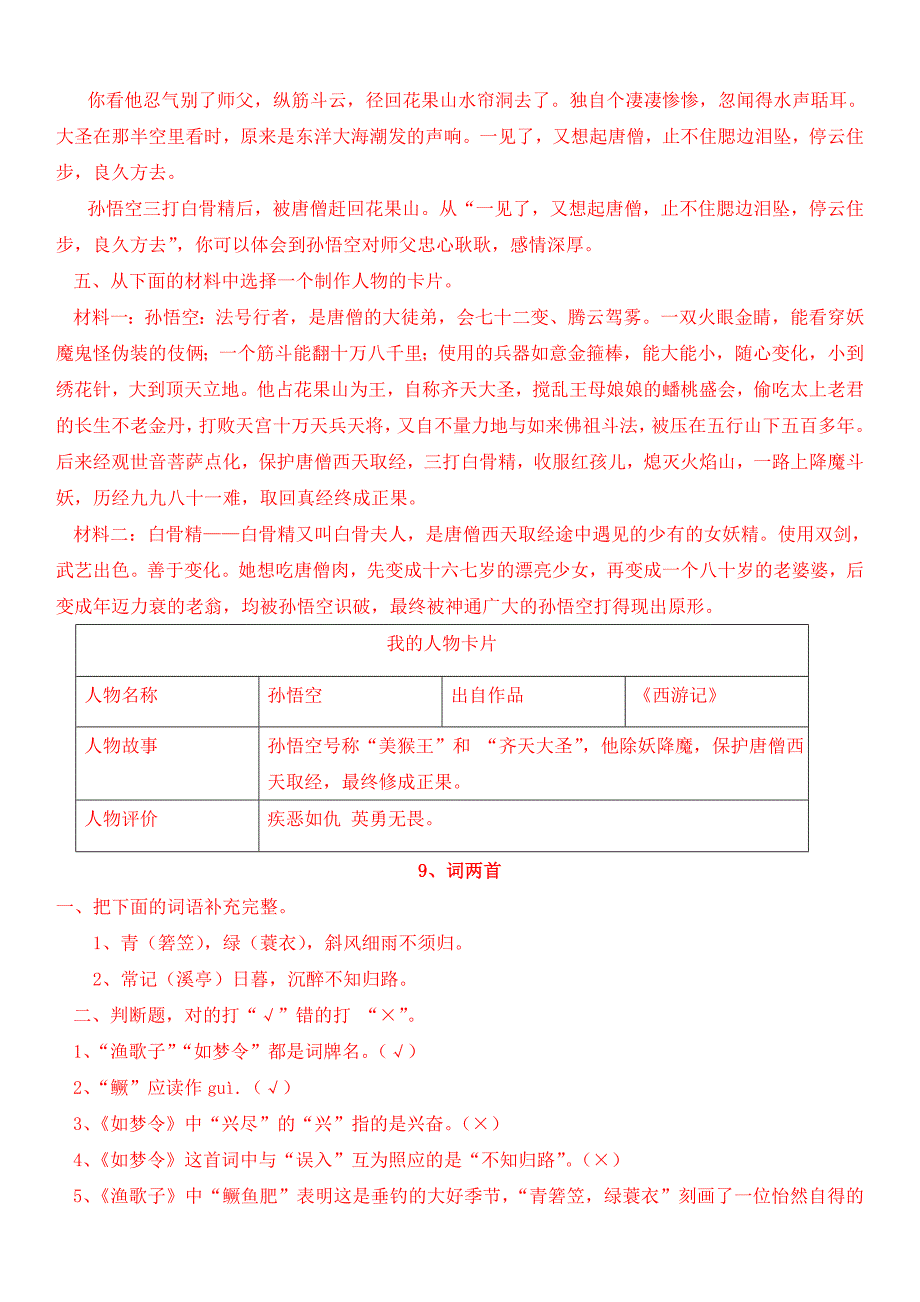 你看他忍气别了师父，纵筋斗云，径回花果山水帘洞去了。独自个凄凄惨惨，忽闻得水声聒耳。大圣在那半空里看时，原来是东洋大海潮发的声响。一见了，又想起唐僧，止不住腮边泪坠，停云住步，良久方去。

孙悟空三打白骨精后，被唐僧赶回花果山。从“一见了，又想起唐僧，止不住腮边泪坠，停云住步，良久方去”，你可以体会到孙悟空对师父忠心耿耿，感情深厚。

五、从下面的材料中选择一个制作人物的卡片。

材料一：孙悟空：法号行者，是唐僧的大徒弟，会七十二变、腾云驾雾。一双火眼金睛，能看穿妖魔鬼怪伪装的伎俩；一个筋斗能翻十万八千里；使用的兵器如意金箍棒，能大能小，随心变化，小到绣花针，大到顶天立地。他占花果山为王，自称齐天大圣，搅乱王母娘娘的蟠桃盛会，偷吃太上老君的长生不老金丹，打败天宫十万天兵天将，又自不量力地与如来佛祖斗法，被压在五行山下五百多年。后来经观世音菩萨点化，保护唐僧西天取经，三打白骨精，收服红孩儿，熄灭火焰山，一路上降魔斗妖，历经九九八十一难，取回真经终成正果。

材料二：白骨精——白骨精又叫白骨夫人，是唐僧西天取经途中遇见的少有的女妖精。使用双剑，武艺出色。善于变化。她想吃唐僧肉，先变成十六七岁的漂亮少女，再变成一个八十岁的老婆婆，后变成年迈力衰的老翁，均被孙悟空识破，最终被神通广大的孙悟空打得现出原形。

| 我的人物卡片 | | | |
|---|---|---|---|
| 人物名称 | 孙悟空 | 出自作品 | 《西游记》 |
| 人物故事 | 孙悟空号称“美猴王”和 “齐天大圣”，他除妖降魔，保护唐僧西天取经，最终修成正果。 | | |
| 人物评价 | 疾恶如仇 英勇无畏。 | | |

9、词两首

一、把下面的词语补充完整。

1、青（箬笠），绿（蓑衣），斜风细雨不须归。

2、常记（溪亭）日暮，沉醉不知归路。

二、判断题，对的打“√”错的打 “×”。

1、“渔歌子”“如梦令”都是词牌名。(√)

2、“鳜”应读作 guì.(√)

3、《如梦令》中“兴尽”的“兴”指的是兴奋。(×)

4、《如梦令》这首词中与“误入”互为照应的是“不知归路”。(×)

5、《渔歌子》中“鳜鱼肥”表明这是垂钓的大好季节，“青箬笠，绿蓑衣”刻画了一位怡然自得的